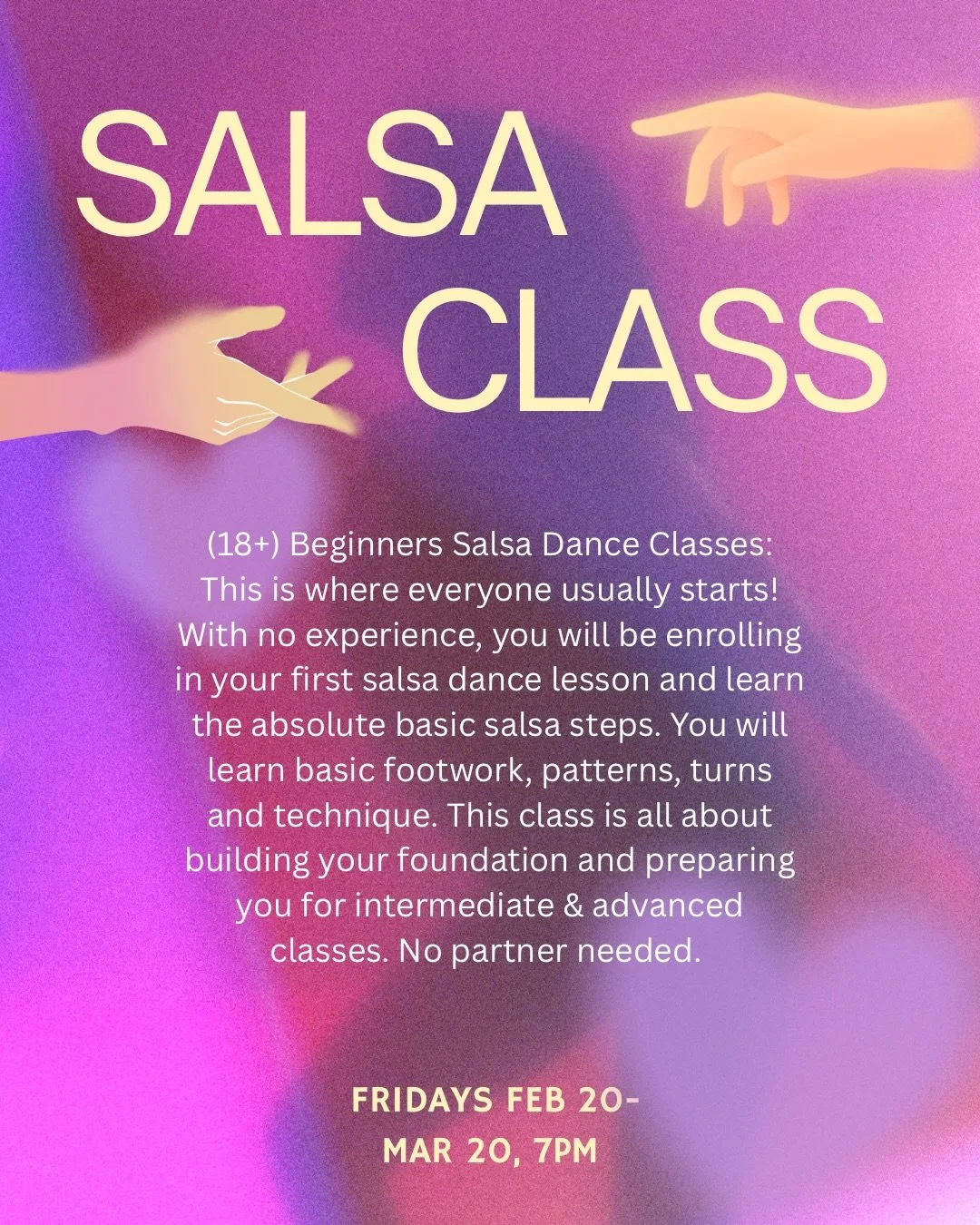 SALSA CLASS

(18+) Beginners Salsa Dance Classes: This is where everyone usually starts! With no experience, you will be enrolling in your first salsa dance lesson and learn the absolute basic salsa steps. You will learn basic footwork, patterns, turns and technique. This class is all about building your foundation and preparing you for intermediate & advanced classes. No partner needed.

FRIDAYS FEB 20-
MAR 20, 7PM